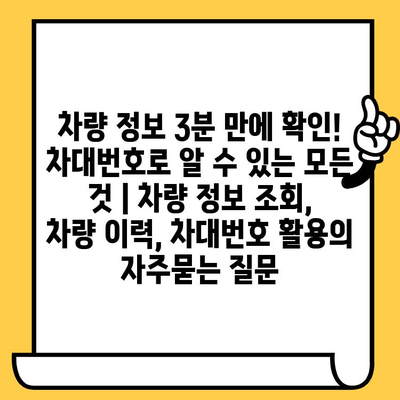 차량 정보 3분 만에 확인! 차대번호로 알 수 있는 모든 것 | 차량 정보 조회, 차량 이력, 차대번호 활용의 자주묻는 질문